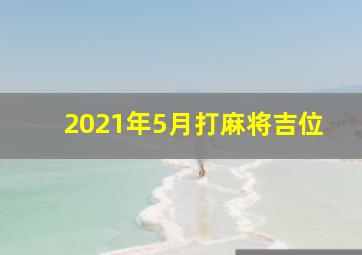 2021年5月打麻将吉位